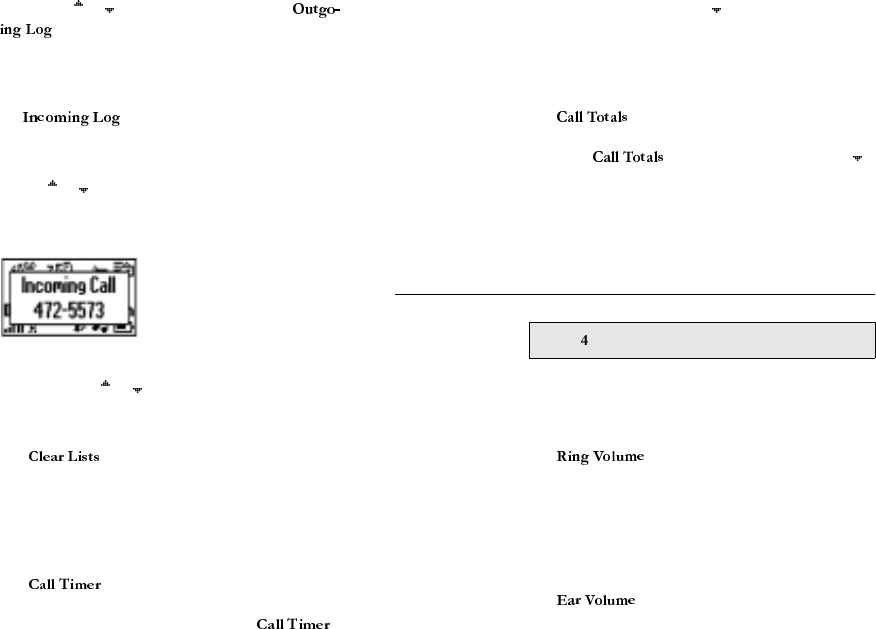 Outgoing Log

Incoming Log

Incoming Call
472-5573

Clear Lists

Call Timer

Call Timer

Call Totals

Call Totals

4

Ring Volume

Ear Volume